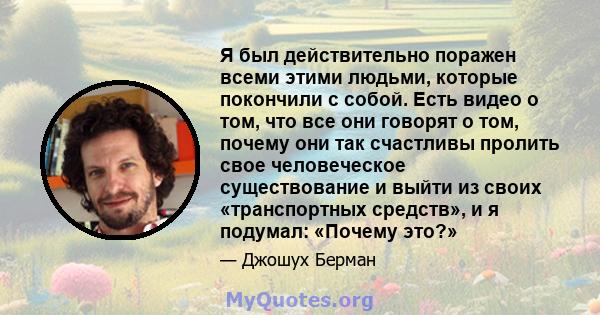 Я был действительно поражен всеми этими людьми, которые покончили с собой. Есть видео о том, что все они говорят о том, почему они так счастливы пролить свое человеческое существование и выйти из своих «транспортных средств», и я подумал: «Почему это?»

— Джошух Берман

MyQuotes.org